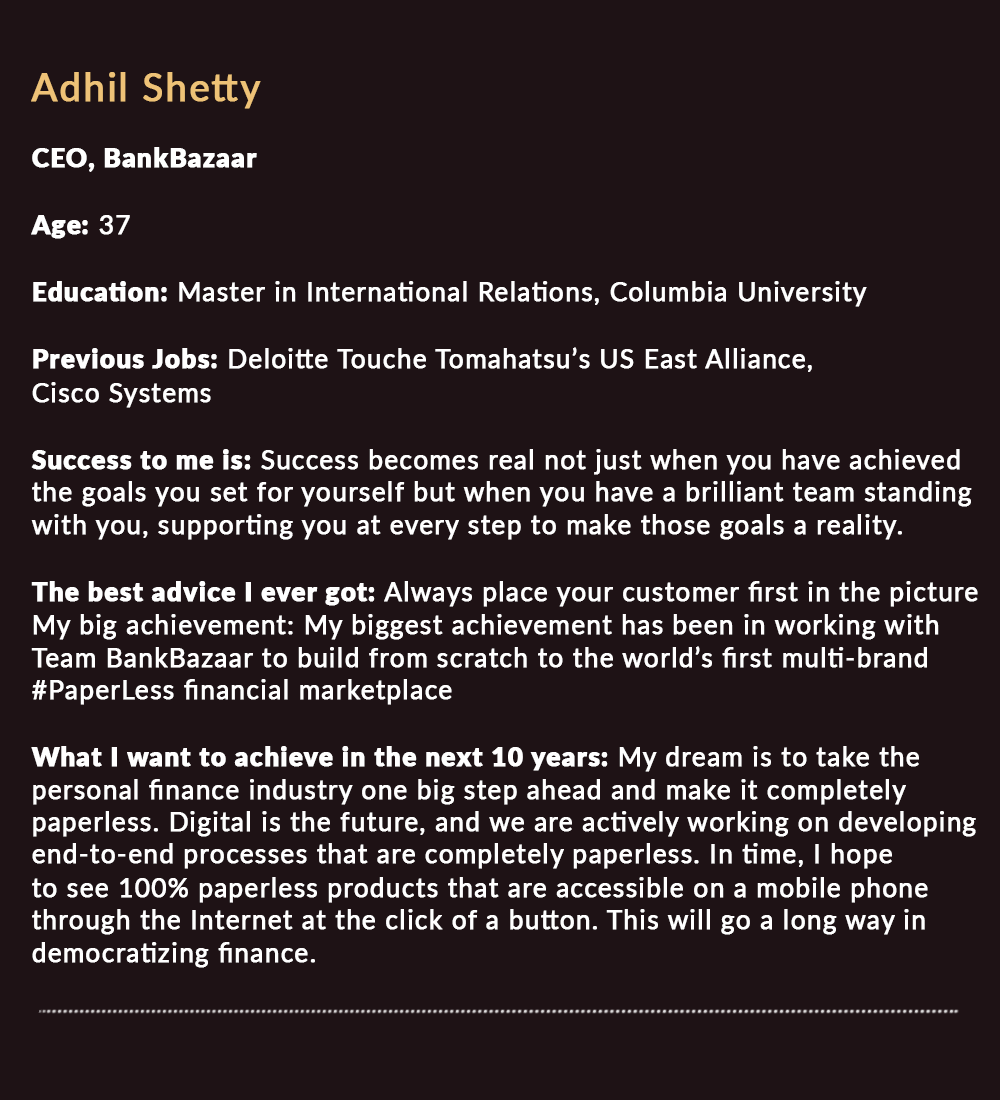 Adhil Shetty

CEO, BankBazaar

Age: 37

Education: Master in International Relations, Columbia University

Previous Jobs: Deloitte Touche Tomahatsu's US East Alliance, Cisco Systems

Success to me is: Success becomes real not just when you have achieved the goals you set for yourself but when you have a brilliant team standing with you, supporting you at every step to make those goals a reality.

The best advice I ever got: Always place your customer first in the picture My big achievement: My biggest achievement has been in working with Team BankBazaar to build from scratch to the world's first multi-brand #PaperLess financial marketplace

What I want to achieve in the next 10 years: My dream is to take the personal finance industry one big step ahead and make it completely paperless. Digital is the future, and we are actively working on developing end-to-end processes that are completely paperless. In time, I hope to see 100% paperless products that are accessible on a mobile phone through the Internet at the click of a button. This will go a long way in democratizing finance.